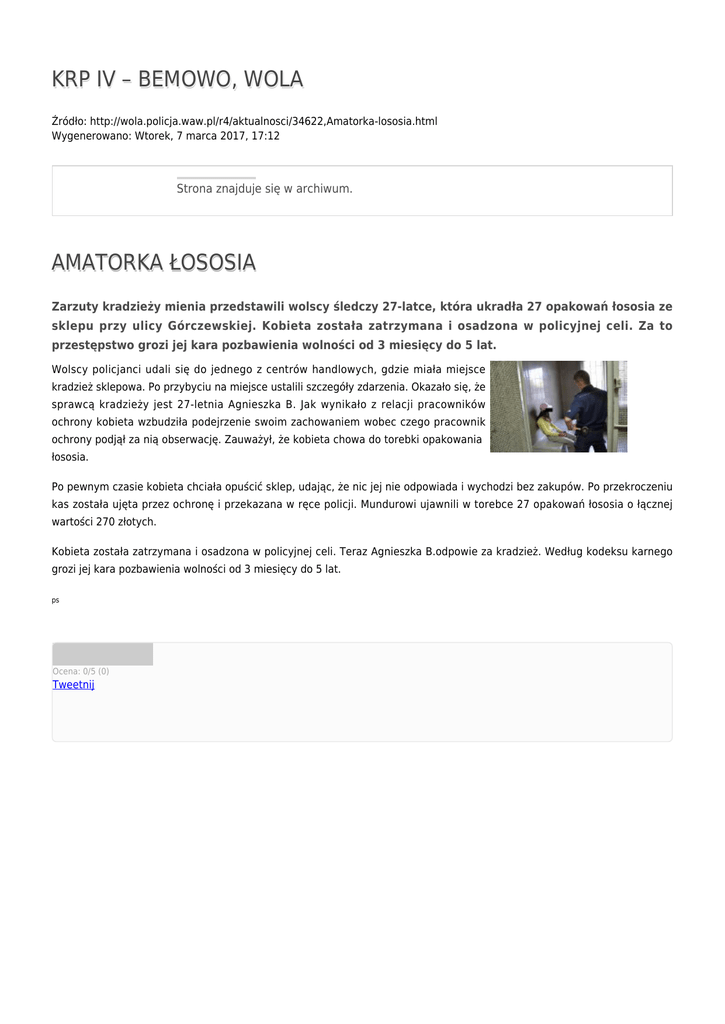 KRP IV – BEMOWO, WOLA

Źródło: http://wola.policja.waw.pl/r4/aktualnosci/34622,Amatorka-lososia.html
Wygenerowano: Wtorek, 7 marca 2017, 17:12

Strona znajduje się w archiwum.

AMATORKA ŁOSOSIA

Zarzuty kradzieży mienia przedstawili wolscy śledczy 27-latce, która ukradła 27 opakowań łososia ze sklepu przy ulicy Górczewskiej. Kobieta została zatrzymana i osadzona w policyjnej celi. Za to przestępstwo grozi jej kara pozbawienia wolności od 3 miesięcy do 5 lat.

Wolscy policjanci udali się do jednego z centrów handlowych, gdzie miała miejsce kradzież sklepowa. Po przybyciu na miejsce ustalili szczegóły zdarzenia. Okazało się, że sprawcą kradzieży jest 27-letnia Agnieszka B. Jak wynikało z relacji pracowników ochrony kobieta wzbudziła podejrzenie swoim zachowaniem wobec czego pracownik ochrony podjął za nią obserwację. Zauważył, że kobieta chowa do torebki opakowania łososia.

Po pewnym czasie kobieta chciała opuścić sklep, udając, że nic jej nie odpowiada i wychodzi bez zakupów. Po przekroczeniu kas została ujęta przez ochronę i przekazana w ręce policji. Mundurowi ujawnili w torebce 27 opakowań łososia o łącznej wartości 270 złotych.

Kobieta została zatrzymana i osadzona w policyjnej celi. Teraz Agnieszka B.odpowie za kradzież. Według kodeksu karnego grozi jej kara pozbawienia wolności od 3 miesięcy do 5 lat.

ps

Ocena: 0/5 (0)
Tweetnij